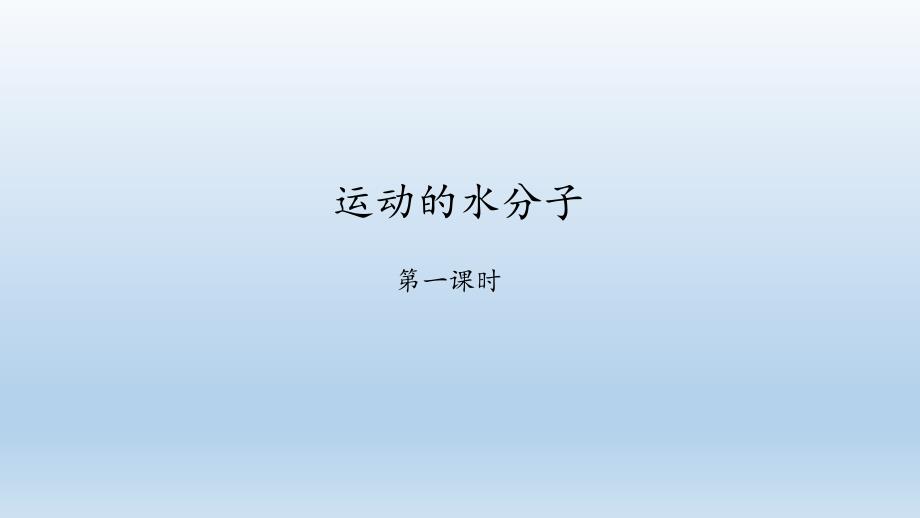 运动的水分子

第一课时